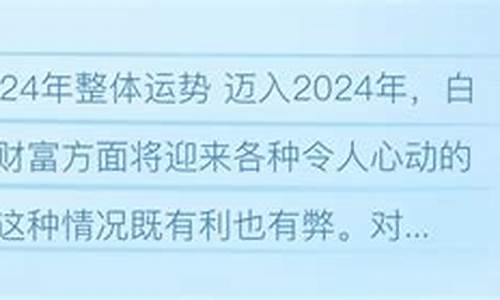 24年整体运势 迈入2024年，白
财富方面将迎来各种令人心动的
这种情况既有利也有弊。对...